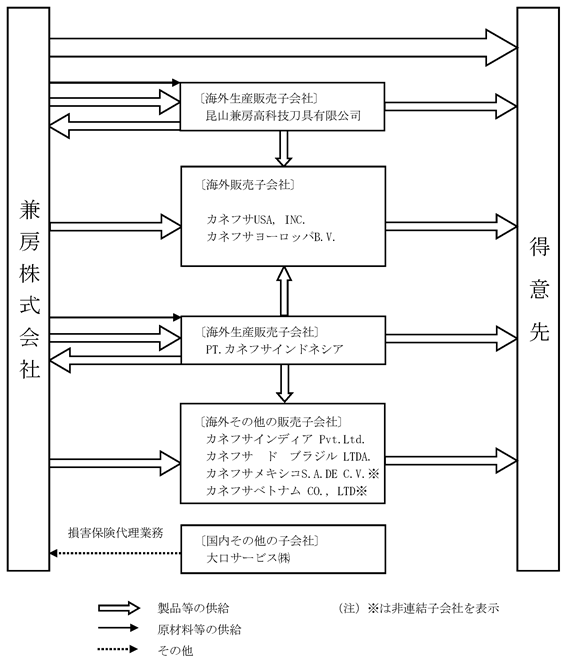 兼房株式会社

〔海外生産販売子会社〕
昆山兼房高科技刀具有限公司

〔海外販売子会社〕
カネフサUSA, INC.
カネフサヨーロッパB.V.

〔海外生産販売子会社〕
PT.カネフサインドネシア

〔海外その他の販売子会社〕
カネフサインディア Pvt.Ltd.
カネフサ ド ブラジル LTDA.
カネフサメキシコS.A.DE C.V.※
カネフサベトナム CO., LTD※

損害保険代理業務

〔国内その他の子会社〕
大口サービス㈱

得意先

製品等の供給
原材料等の供給
その他

(注) ※は非連結子会社を表示